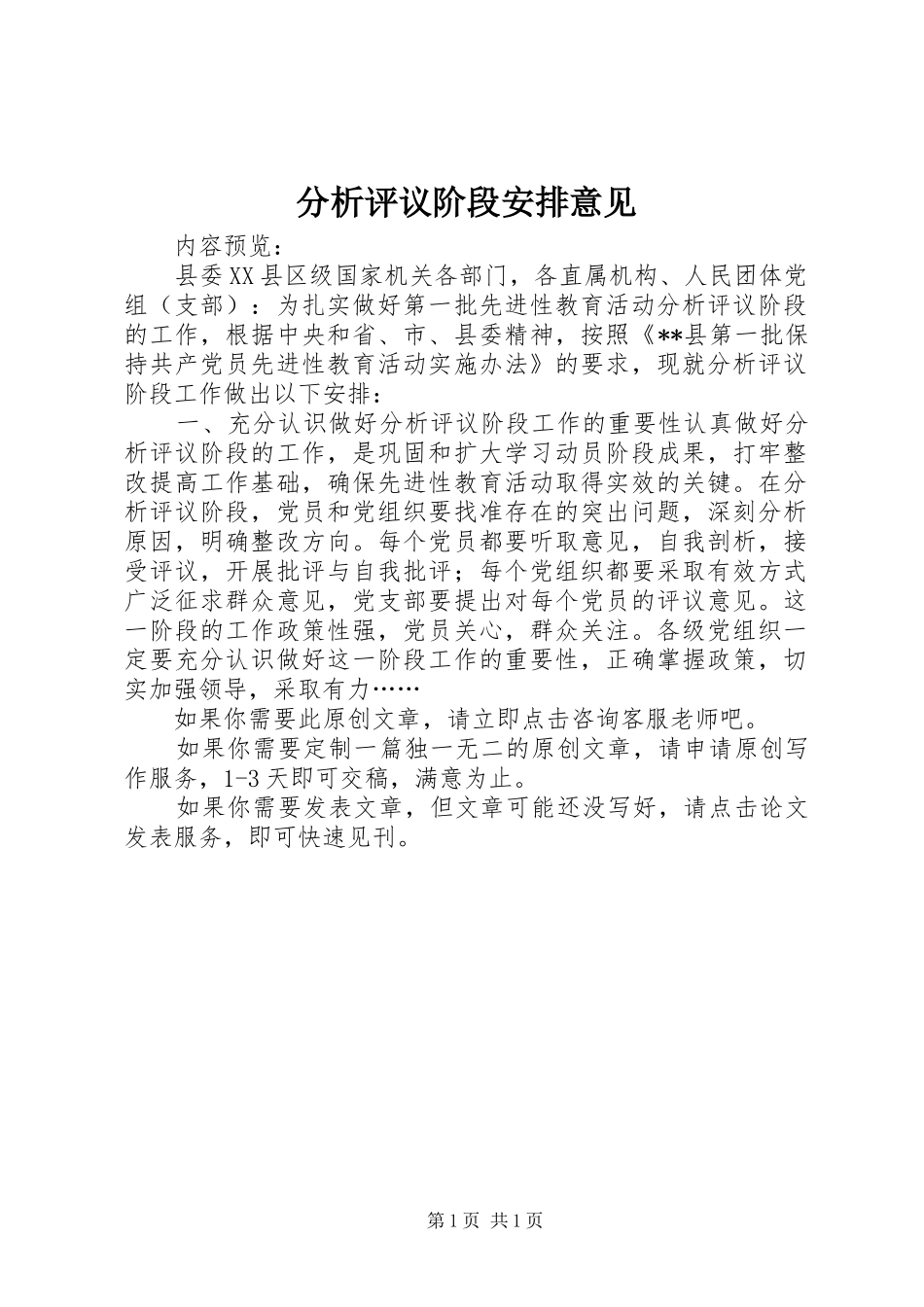 分析评议阶段安排意见

内容预览：

县委XX县区级国家机关各部门，各直属机构、人民团体党组（支部）：为扎实做好第一批先进性教育活动分析评议阶段的工作，根据中央和省、市、县委精神，按照《**县第一批保持共产党员先进性教育活动实施办法》的要求，现就分析评议阶段工作做出以下安排：

一、充分认识做好分析评议阶段工作的重要性认真做好分析评议阶段的工作，是巩固和扩大学习动员阶段成果，打牢整改提高工作基础，确保先进性教育活动取得实效的关键。在分析评议阶段，党员和党组织要找准存在的突出问题，深刻分析原因，明确整改方向。每个党员都要听取意见，自我剖析，接受评议，开展批评与自我批评；每个党组织都要采取有效方式广泛征求群众意见，党支部要提出对每个党员的评议意见。这一阶段的工作政策性强，党员关心，群众关注。各级党组织一定要充分认识做好这一阶段工作的重要性，正确掌握政策，切实加强领导，采取有力……

如果你需要此原创文章，请立即点击咨询客服老师吧。

如果你需要定制一篇独一无二的原创文章，请申请原创写作服务，1-3天即可交稿，满意为止。

如果你需要发表文章，但文章可能还没写好，请点击论文发表服务，即可快速见刊。

第1页 共1页